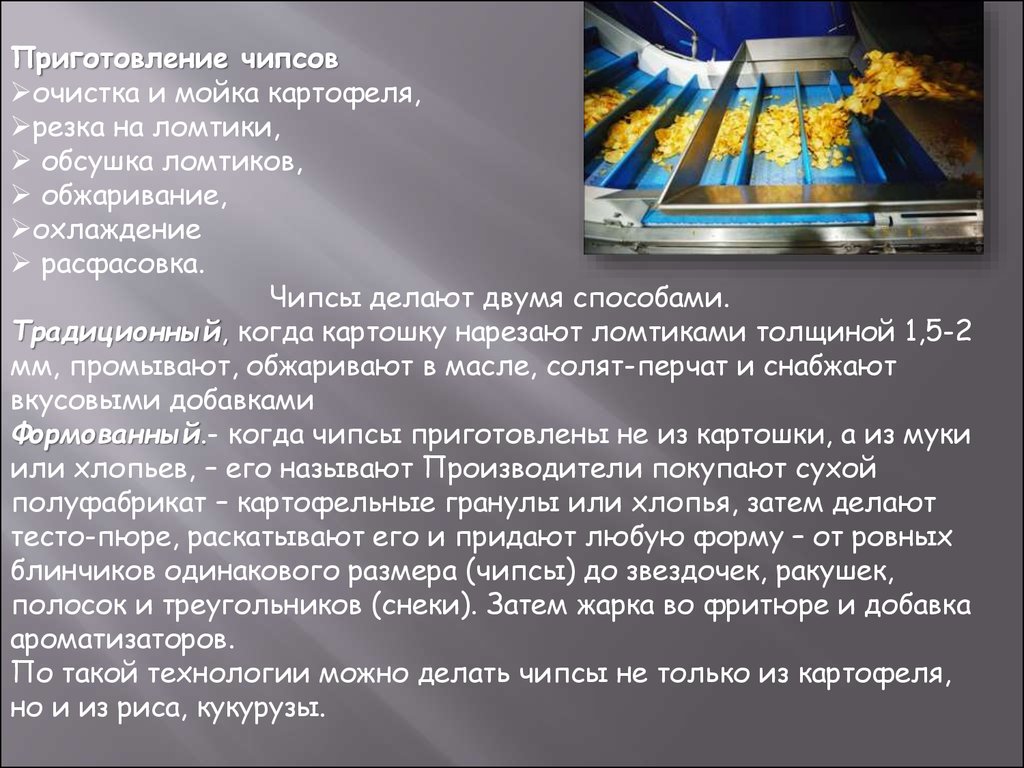 Приготовление чипсов
➢очистка и мойка картофеля,
➢резка на ломтики,
➢ обсушка ломтиков,
➢ обжаривание,
➢охлаждение
➢ расфасовка.

Чипсы делают двумя способами.
Традиционный, когда картошку нарезают ломтиками толщиной 1,5-2 мм, промывают, обжаривают в масле, солят-перчат и снабжают вкусовыми добавками
Формованный.- когда чипсы приготовлены не из картошки, а из муки или хлопьев, – его называют Производители покупают сухой полуфабрикат – картофельные гранулы или хлопья, затем делают тесто-пюре, раскатывают его и придают любую форму – от ровных блинчиков одинакового размера (чипсы) до звездочек, ракушек, полосок и треугольников (снеки). Затем жарка во фритюре и добавка ароматизаторов.
По такой технологии можно делать чипсы не только из картофеля, но и из риса, кукурузы.